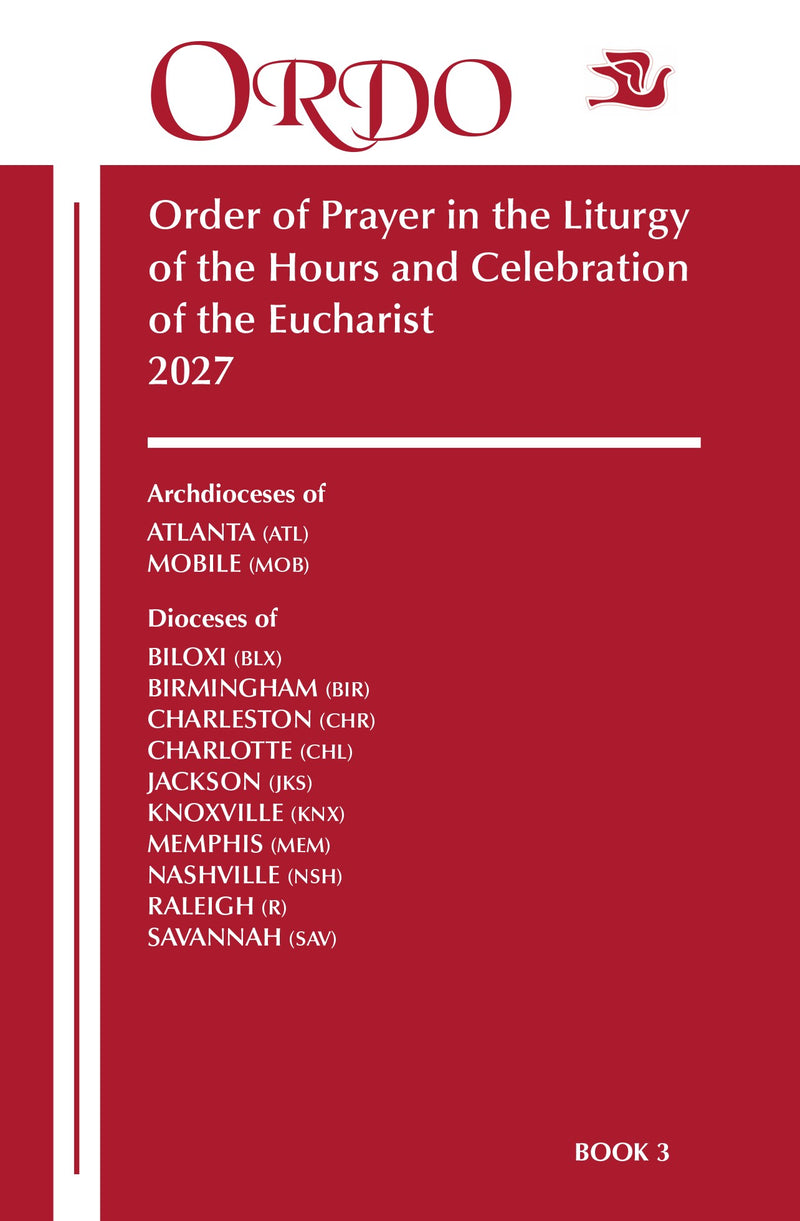 ORDO

Order of Prayer in the Liturgy of the Hours and Celebration of the Eucharist
2027

Archdioceses of
ATLANTA (ATL)
MOBILE (MOB)

Dioceses of
BILOXI (BLX)
BIRMINGHAM (BIR)
CHARLESTON (CHR)
CHARLOTTE (CHL)
JACKSON (JKS)
KNOXVILLE (KNX)
MEMPHIS (MEM)
NASHVILLE (NSH)
RALEIGH (R)
SAVANNAH (SAV)

BOOK 3